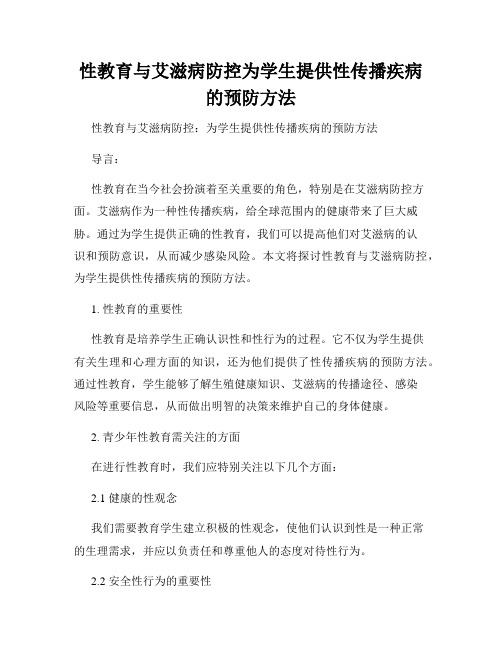 性教育与艾滋病防控为学生提供性传播疾病的预防方法

性教育与艾滋病防控：为学生提供性传播疾病的预防方法

导言：

性教育在当今社会扮演着至关重要的角色，特别是在艾滋病防控方面。艾滋病作为一种性传播疾病，给全球范围内的健康带来了巨大威胁。通过为学生提供正确的性教育，我们可以提高他们对艾滋病的认识和预防意识，从而减少感染风险。本文将探讨性教育与艾滋病防控，为学生提供性传播疾病的预防方法。

1. 性教育的重要性

性教育是培养学生正确认识性和性行为的过程。它不仅为学生提供有关生理和心理方面的知识，还为他们提供了性传播疾病的预防方法。通过性教育，学生能够了解生殖健康知识、艾滋病的传播途径、感染风险等重要信息，从而做出明智的决策来维护自己的身体健康。

2. 青少年性教育需关注的方面

在进行性教育时，我们应特别关注以下几个方面：

2.1 健康的性观念

我们需要教育学生建立积极的性观念，使他们认识到性是一种正常的生理需求，并应以负责任和尊重他人的态度对待性行为。

2.2 安全性行为的重要性